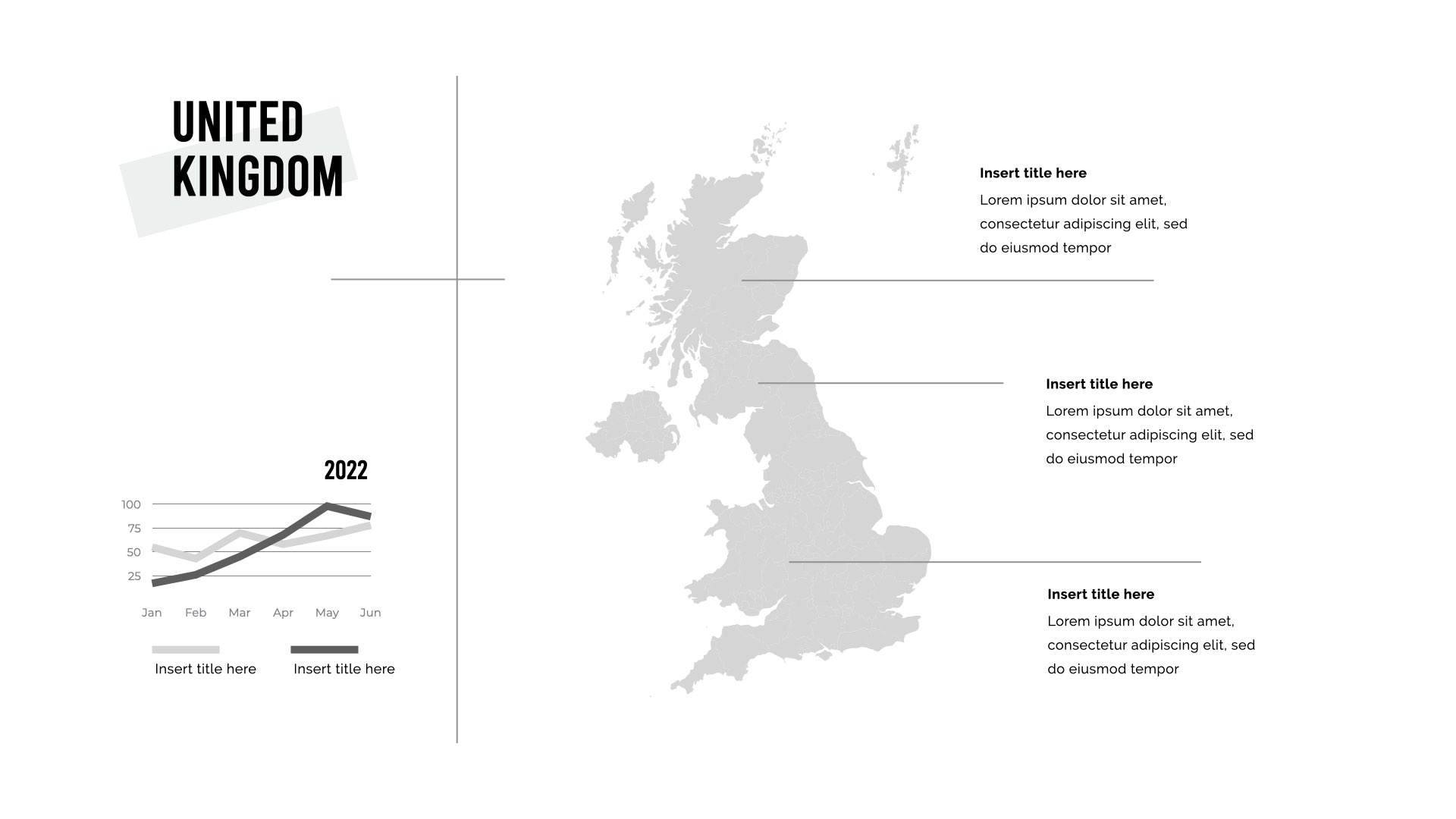 UNITED
KINGDOM

2022

100
75
50
25

Jan Feb Mar Apr May Jun

Insert title here
Insert title here

Insert title here

Lorem ipsum dolor sit amet, consectetur adipiscing elit, sed do eiusmod tempor

Insert title here

Lorem ipsum dolor sit amet, consectetur adipiscing elit, sed do eiusmod tempor

Insert title here

Lorem ipsum dolor sit amet, consectetur adipiscing elit, sed do eiusmod tempor